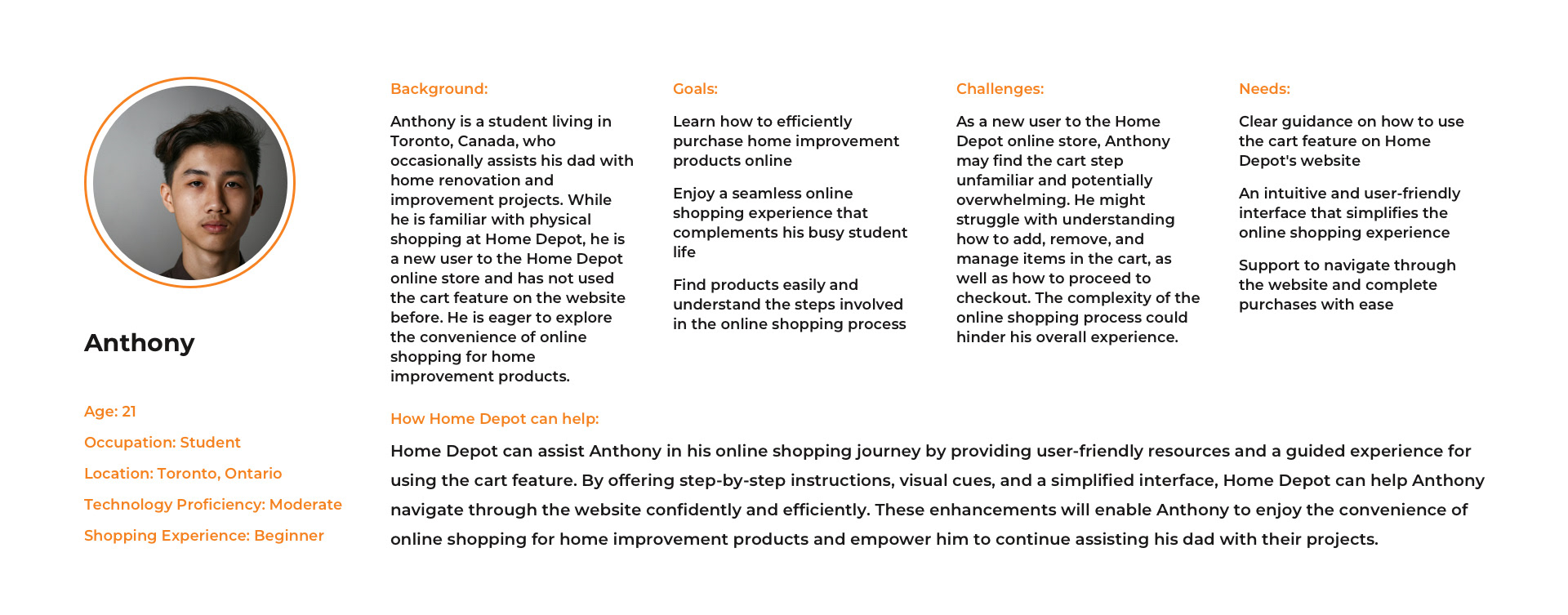 Anthony

Age: 21

Occupation: Student

Location: Toronto, Ontario

Technology Proficiency: Moderate

Shopping Experience: Beginner

Background:

Anthony is a student living in Toronto, Canada, who occasionally assists his dad with home renovation and improvement projects. While he is familiar with physical shopping at Home Depot, he is a new user to the Home Depot online store and has not used the cart feature on the website before. He is eager to explore the convenience of online shopping for home improvement products.

Goals:

Learn how to efficiently purchase home improvement products online

Enjoy a seamless online shopping experience that complements his busy student life

Find products easily and understand the steps involved in the online shopping process

Challenges:

As a new user to the Home Depot online store, Anthony may find the cart step unfamiliar and potentially overwhelming. He might struggle with understanding how to add, remove, and manage items in the cart, as well as how to proceed to checkout. The complexity of the online shopping process could hinder his overall experience.

Needs:

Clear guidance on how to use the cart feature on Home Depot's website

An intuitive and user-friendly interface that simplifies the online shopping experience

Support to navigate through the website and complete purchases with ease

How Home Depot can help:

Home Depot can assist Anthony in his online shopping journey by providing user-friendly resources and a guided experience for using the cart feature. By offering step-by-step instructions, visual cues, and a simplified interface, Home Depot can help Anthony navigate through the website confidently and efficiently. These enhancements will enable Anthony to enjoy the convenience of online shopping for home improvement products and empower him to continue assisting his dad with their projects.